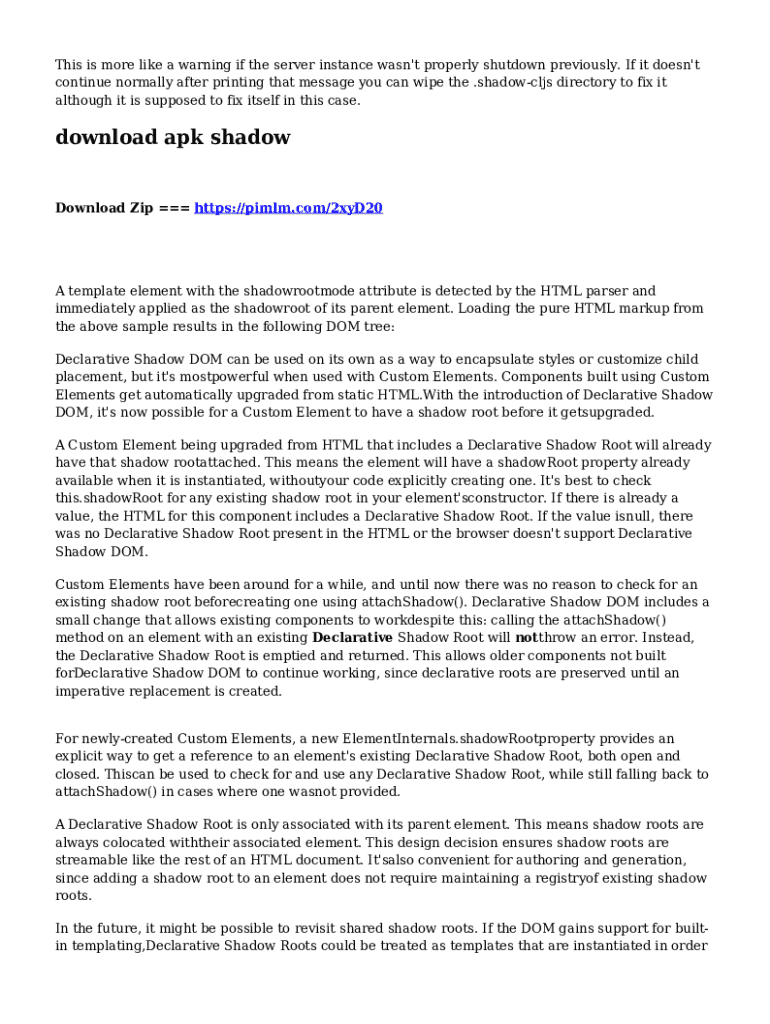 This is more like a warning if the server instance wasn't properly shutdown previously. If it doesn't continue normally after printing that message you can wipe the .shadow-cljs directory to fix it although it is supposed to fix itself in this case.

download apk shadow

Download Zip === https://pimlm.com/2xyD20

A template element with the shadowrootmode attribute is detected by the HTML parser and immediately applied as the shadowroot of its parent element. Loading the pure HTML markup from the above sample results in the following DOM tree:

Declarative Shadow DOM can be used on its own as a way to encapsulate styles or customize child placement, but it's mostpowerful when used with Custom Elements. Components built using Custom Elements get automatically upgraded from static HTML.With the introduction of Declarative Shadow DOM, it's now possible for a Custom Element to have a shadow root before it getsupgraded.

A Custom Element being upgraded from HTML that includes a Declarative Shadow Root will already have that shadow rootattached. This means the element will have a shadowRoot property already available when it is instantiated, withoutyour code explicitly creating one. It's best to check this.shadowRoot for any existing shadow root in your element'sconstructor. If there is already a value, the HTML for this component includes a Declarative Shadow Root. If the value isnull, there was no Declarative Shadow Root present in the HTML or the browser doesn't support Declarative Shadow DOM.

Custom Elements have been around for a while, and until now there was no reason to check for an existing shadow root beforecreating one using attachShadow(). Declarative Shadow DOM includes a small change that allows existing components to workdespite this: calling the attachShadow() method on an element with an existing Declarative Shadow Root will notthrow an error. Instead, the Declarative Shadow Root is emptied and returned. This allows older components not built forDeclarative Shadow DOM to continue working, since declarative roots are preserved until an imperative replacement is created.

For newly-created Custom Elements, a new ElementInternals.shadowRootproperty provides an explicit way to get a reference to an element's existing Declarative Shadow Root, both open and closed. Thiscan be used to check for and use any Declarative Shadow Root, while still falling back to attachShadow() in cases where one wasnot provided.

A Declarative Shadow Root is only associated with its parent element. This means shadow roots are always colocated withtheir associated element. This design decision ensures shadow roots are streamable like the rest of an HTML document. It'salso convenient for authoring and generation, since adding a shadow root to an element does not require maintaining a registryof existing shadow roots.

In the future, it might be possible to revisit shared shadow roots. If the DOM gains support for built-in templating,Declarative Shadow Roots could be treated as templates that are instantiated in order